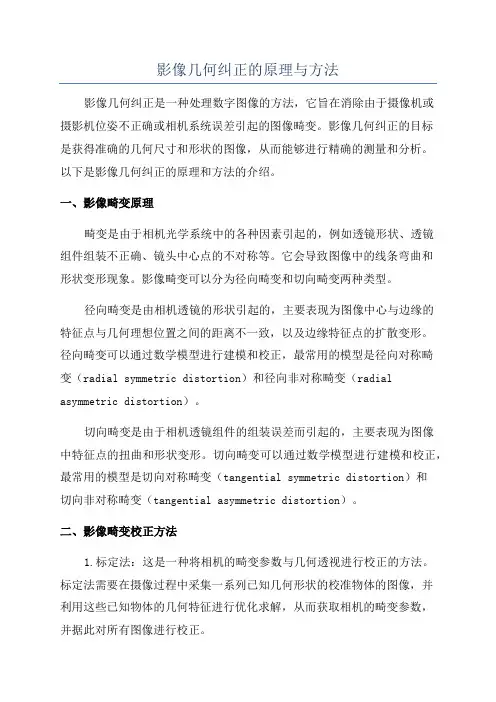 影像几何纠正的原理与方法

影像几何纠正是一种处理数字图像的方法，它旨在消除由于摄像机或摄影机位姿不正确或相机系统误差引起的图像畸变。影像几何纠正的目标是获得准确的几何尺寸和形状的图像，从而能够进行精确的测量和分析。以下是影像几何纠正的原理和方法的介绍。

一、影像畸变原理

畸变是由于相机光学系统中的各种因素引起的，例如透镜形状、透镜组件组装不正确、镜头中心点的不对称等。它会导致图像中的线条弯曲和形状变形现象。影像畸变可以分为径向畸变和切向畸变两种类型。

径向畸变是由相机透镜的形状引起的，主要表现为图像中心与边缘的特征点与几何理想位置之间的距离不一致，以及边缘特征点的扩散变形。径向畸变可以通过数学模型进行建模和校正，最常用的模型是径向对称畸变（radial symmetric distortion）和径向非对称畸变（radial asymmetric distortion）。

切向畸变是由于相机透镜组件的组装误差而引起的，主要表现为图像中特征点的扭曲和形状变形。切向畸变可以通过数学模型进行建模和校正，最常用的模型是切向对称畸变（tangential symmetric distortion）和切向非对称畸变（tangential asymmetric distortion）。

二、影像畸变校正方法

1.标定法：这是一种将相机的畸变参数与几何透视进行校正的方法。标定法需要在摄像过程中采集一系列已知几何形状的校准物体的图像，并利用这些已知物体的几何特征进行优化求解，从而获取相机的畸变参数，并据此对所有图像进行校正。